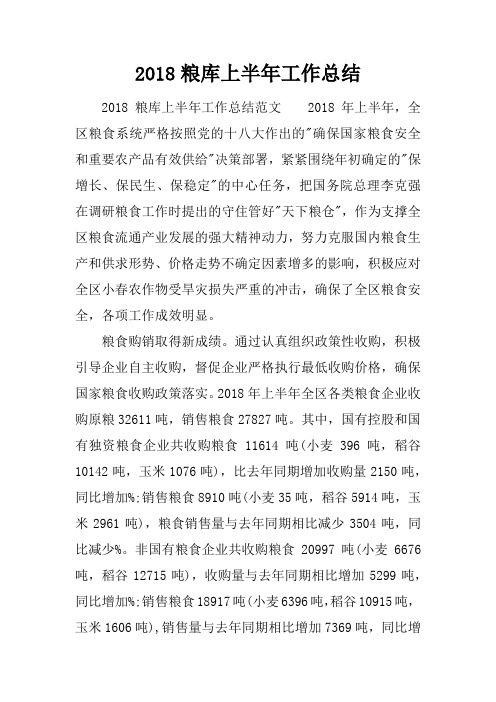 2018 粮库上半年工作总结

2018 粮库上半年工作总结范文　　2018 年上半年，全区粮食系统严格按照党的十八大作出的"确保国家粮食安全和重要农产品有效供给"决策部署，紧紧围绕年初确定的"保增长、保民生、保稳定"的中心任务，把国务院总理李克强在调研粮食工作时提出的守住管好"天下粮仓"，作为支撑全区粮食流通产业发展的强大精神动力，努力克服国内粮食生产和供求形势、价格走势不确定因素增多的影响，积极应对全区小春农作物受旱灾损失严重的冲击，确保了全区粮食安全，各项工作成效明显。

粮食购销取得新成绩。通过认真组织政策性收购，积极引导企业自主收购，督促企业严格执行最低收购价格，确保国家粮食收购政策落实。2018 年上半年全区各类粮食企业收购原粮 32611 吨，销售粮食 27827 吨。其中，国有控股和国有独资粮食企业共收购粮食 11614 吨(小麦 396 吨，稻谷 10142 吨，玉米 1076 吨)，比去年同期增加收购量 2150 吨，同比增加%;销售粮食 8910 吨(小麦 35 吨，稻谷 5914 吨，玉米 2961 吨)，粮食销售量与去年同期相比减少 3504 吨，同比减少%。非国有粮食企业共收购粮食 20997 吨(小麦 6676 吨，稻谷 12715 吨)，收购量与去年同期相比增加 5299 吨，同比增加%;销售粮食 18917 吨(小麦 6396 吨，稻谷 10915 吨，玉米 1606 吨)，销售量与去年同期相比增加 7369 吨，同比增